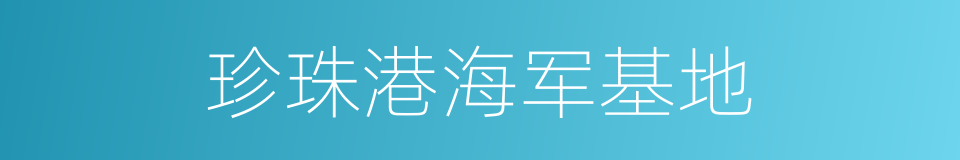 珍珠港海军基地